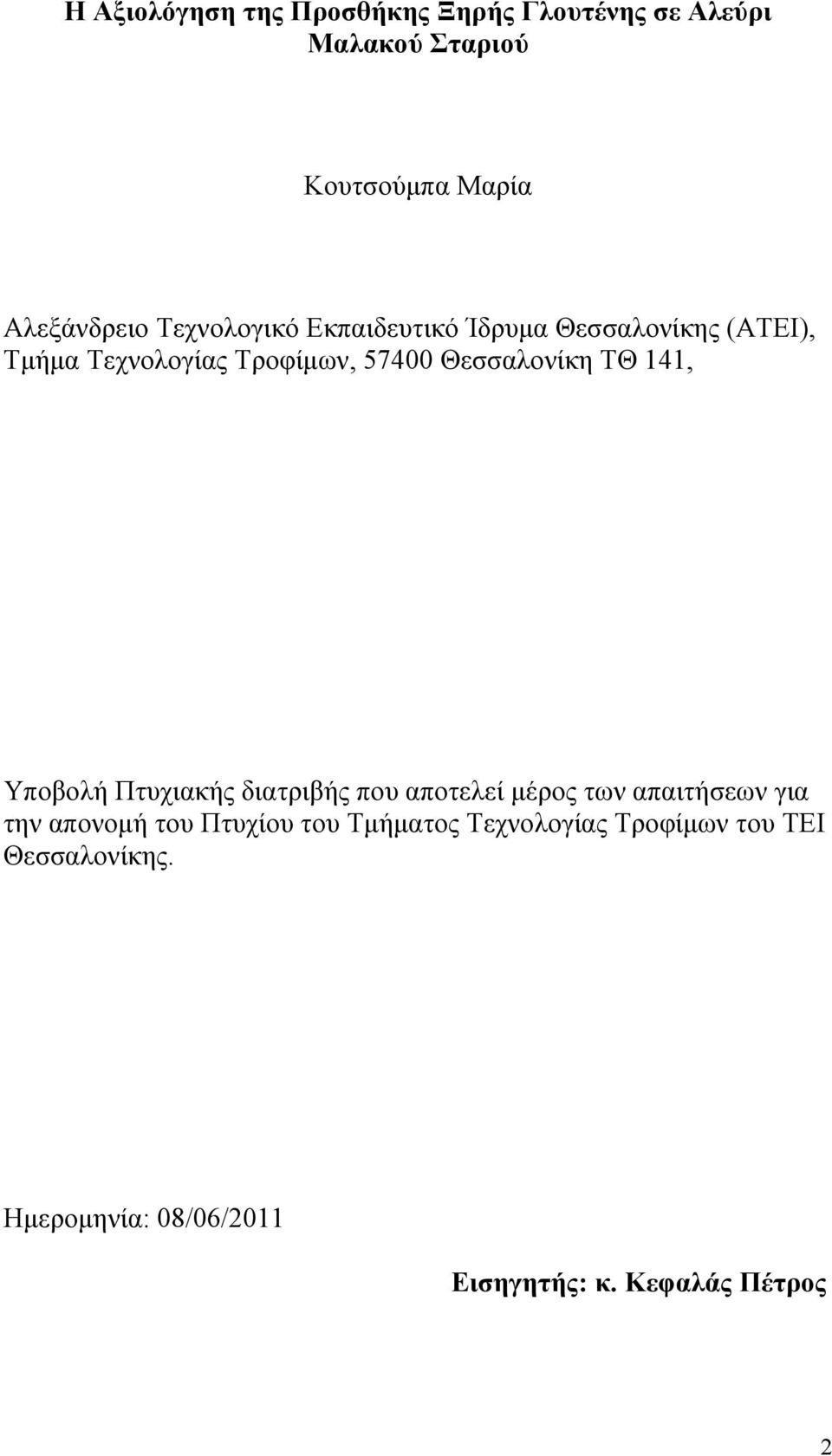 Η Αξιολόγηση της Προσθήκης Ξηρής Γλουτένης σε Αλεύρι Μαλακού Σταριού

Κουτσούμπα Μαρία

Αλεξάνδρειο Τεχνολογικό Εκπαιδευτικό Ίδρυμα Θεσσαλονίκης (ΑΤΕΙ), Τμήμα Τεχνολογίας Τροφίμων, 57400 Θεσσαλονίκη ΤΘ 141,

Υποβολή Πτυχιακής διατριβής που αποτελεί μέρος των απαιτήσεων για την απονομή του Πτυχίου του Τμήματος Τεχνολογίας Τροφίμων του ΤΕΙ Θεσσαλονίκης.

Ημερομηνία: 08/06/2011

Εισηγητής: κ. Κεφαλάς Πέτρος

2